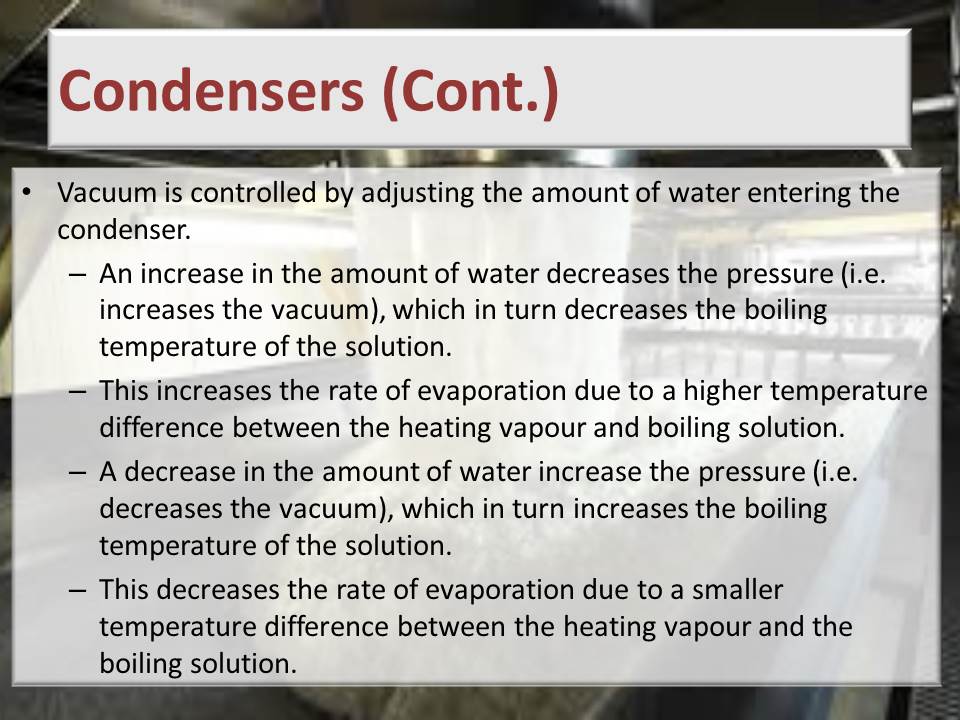 Condensers (Cont.)

• Vacuum is controlled by adjusting the amount of water entering the condenser.
– An increase in the amount of water decreases the pressure (i.e. increases the vacuum), which in turn decreases the boiling temperature of the solution.
– This increases the rate of evaporation due to a higher temperature difference between the heating vapour and boiling solution.
– A decrease in the amount of water increase the pressure (i.e. decreases the vacuum), which in turn increases the boiling temperature of the solution.
– This decreases the rate of evaporation due to a smaller temperature difference between the heating vapour and the boiling solution.